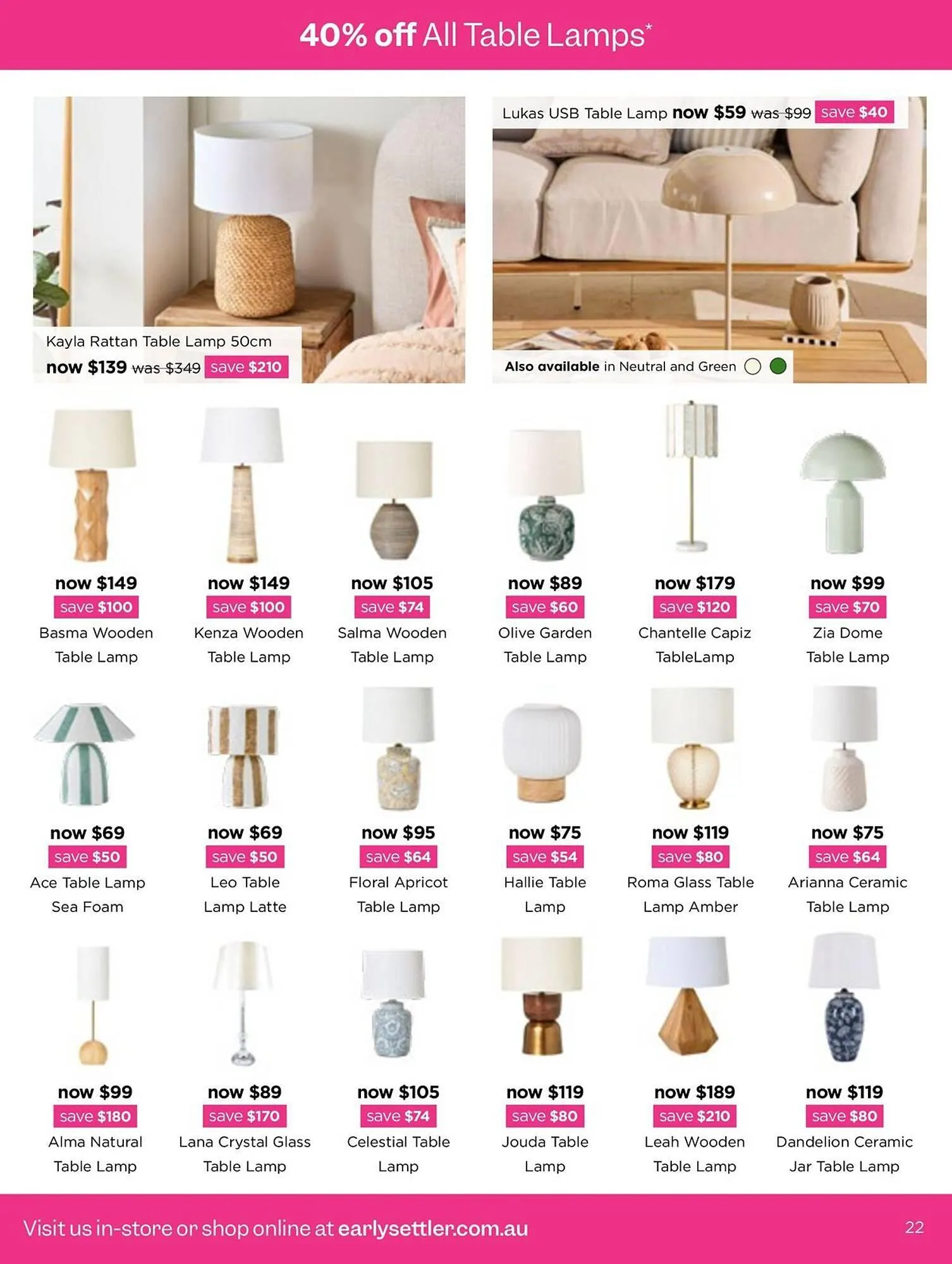 40% off All Table Lamps*

Kayla Rattan Table Lamp 50cm
now $139 was $349 save $210

Lukas USB Table Lamp now $59 was $99 save $40

Also available in Neutral and Green

now $149
save $100
Basma Wooden Table Lamp

now $149
save $100
Kenza Wooden Table Lamp

now $105
save $74
Salma Wooden Table Lamp

now $89
save $60
Olive Garden Table Lamp

now $179
save $120
Chantelle Capiz TableLamp

now $99
save $70
Zia Dome Table Lamp

now $69
save $50
Ace Table Lamp Sea Foam

now $69
save $50
Leo Table Lamp Latte

now $95
save $64
Floral Apricot Table Lamp

now $75
save $54
Hallie Table Lamp

now $119
save $80
Roma Glass Table Lamp Amber

now $75
save $64
Arianna Ceramic Table Lamp

now $99
save $180
Alma Natural Table Lamp

now $89
save $170
Lana Crystal Glass Table Lamp

now $105
save $74
Celestial Table Lamp

now $119
save $80
Jouda Table Lamp

now $189
save $210
Leah Wooden Table Lamp

now $119
save $80
Dandelion Ceramic Jar Table Lamp

Visit us in-store or shop online at earlysettler.com.au

22